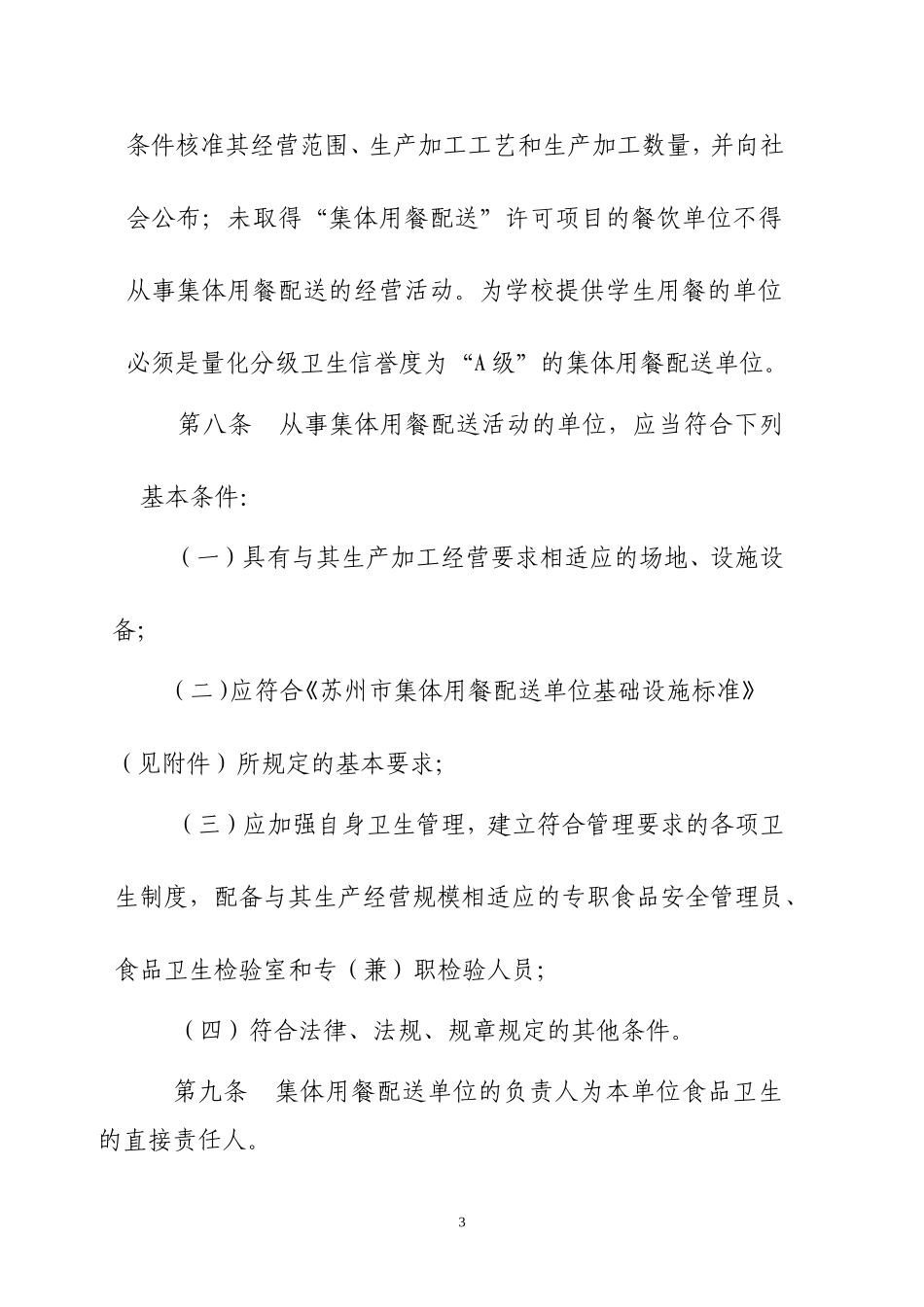 条件核准其经营范围、生产加工工艺和生产加工数量，并向社会公布；未取得“集体用餐配送”许可项目的餐饮单位不得从事集体用餐配送的经营活动。为学校提供学生用餐的单位必须是量化分级卫生信誉度为“A级”的集体用餐配送单位。

第八条 从事集体用餐配送活动的单位，应当符合下列基本条件:

（一）具有与其生产加工经营要求相适应的场地、设施设备;

（二）应符合《苏州市集体用餐配送单位基础设施标准》（见附件）所规定的基本要求;

（三）应加强自身卫生管理，建立符合管理要求的各项卫生制度，配备与其生产经营规模相适应的专职食品安全管理员、食品卫生检验室和专（兼）职检验人员;

（四）符合法律、法规、规章规定的其他条件。

第九条 集体用餐配送单位的负责人为本单位食品卫生的直接责任人。

3